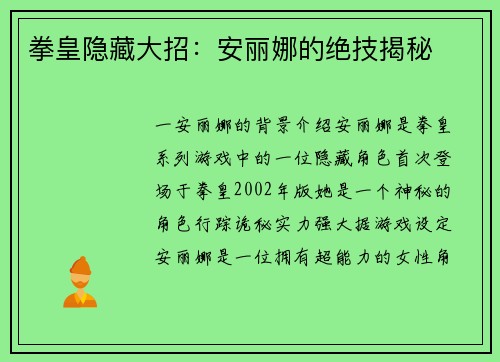 拳皇隐藏大招：安丽娜的绝技揭秘

一安丽娜的背景介绍安丽娜是拳皇系列游戏中的一位隐藏角色首次登场于拳皇2002年版她是一个神秘的角色行踪诡秘实力强大据游戏设定安丽娜是一位拥有超能力的女性角